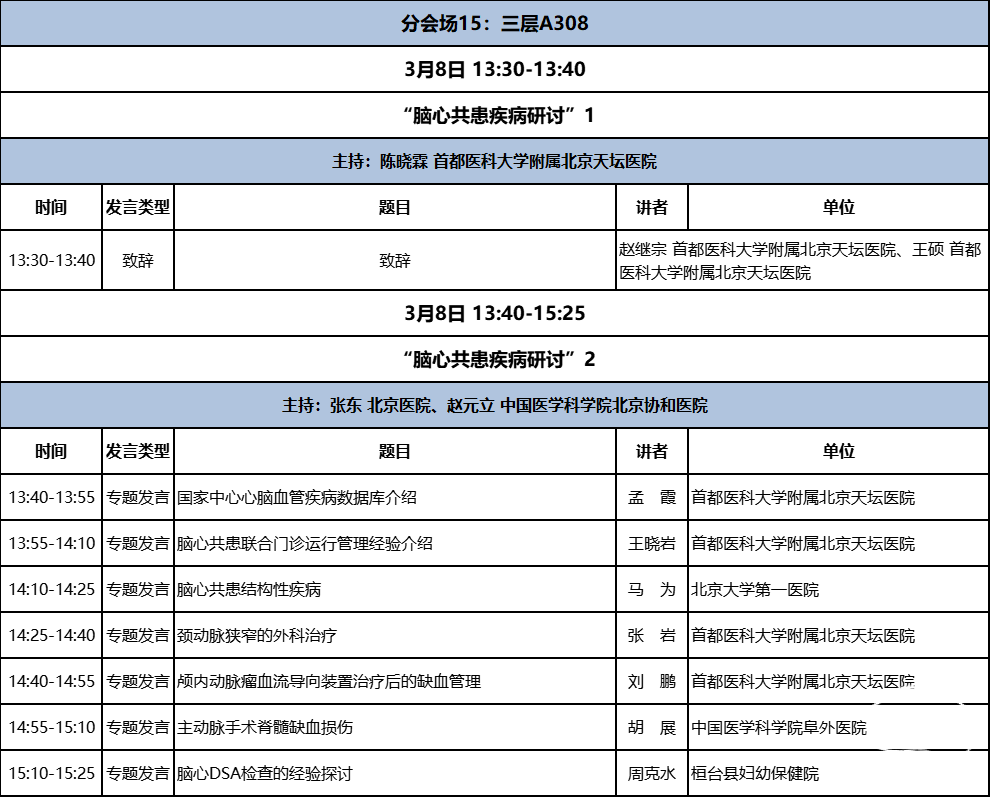 分会场15：三层A308

3月8日 13:30-13:40

“脑心共患疾病研讨”1

主持：陈晓霖 首都医科大学附属北京天坛医院

| 时间 | 发言类型 | 题目 | 讲者 | 单位 |
|---|---|---|---|---|
| 13:30-13:40 | 致辞 | 致辞 | 赵继宗 首都医科大学附属北京天坛医院、王硕 首都医科大学附属北京天坛医院 | |

3月8日 13:40-15:25

“脑心共患疾病研讨”2

主持：张东 北京医院、赵元立 中国医学科学院北京协和医院

| 时间 | 发言类型 | 题目 | 讲者 | 单位 |
|---|---|---|---|---|
| 13:40-13:55 | 专题发言 | 国家中心心脑血管疾病数据库介绍 | 孟 霞 | 首都医科大学附属北京天坛医院 |
| 13:55-14:10 | 专题发言 | 脑心共患联合门诊运行管理经验介绍 | 王晓岩 | 首都医科大学附属北京天坛医院 |
| 14:10-14:25 | 专题发言 | 脑心共患结构性疾病 | 马 为 | 北京大学第一医院 |
| 14:25-14:40 | 专题发言 | 颈动脉狭窄的外科治疗 | 张 岩 | 首都医科大学附属北京天坛医院 |
| 14:40-14:55 | 专题发言 | 颅内动脉瘤血流导向装置治疗后的缺血管理 | 刘 鹏 | 首都医科大学附属北京天坛医院 |
| 14:55-15:10 | 专题发言 | 主动脉手术脊髓缺血损伤 | 胡 展 | 中国医学科学院阜外医院 |
| 15:10-15:25 | 专题发言 | 脑心DSA检查的经验探讨 | 周克水 | 桓台县妇幼保健院 |